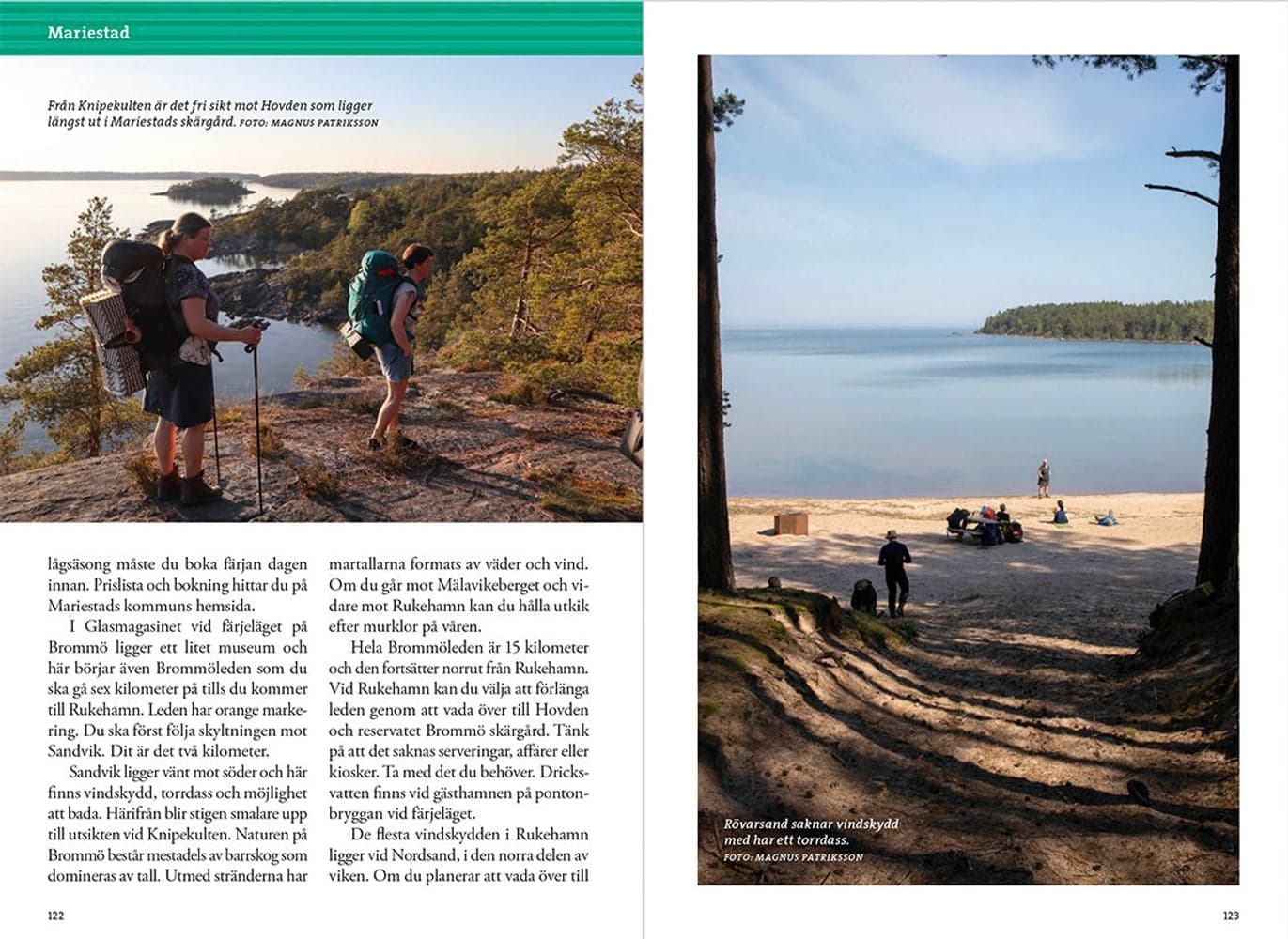 Mariestad

Från Knipekulten är det fri sikt mot Hovden som ligger längst ut i Mariestads skärgård. FOTO: MAGNUS PATRIKSSON

lågsäsong måste du boka färjan dagen innan. Prislista och bokning hittar du på Mariestads kommuns hemsida.

I Glasmagasinet vid färjeläget på Brommö ligger ett litet museum och här börjar även Brommöleden som du ska gå sex kilometer på tills du kommer till Rukehamn. Leden har orange markering. Du ska först följa skyltningen mot Sandvik. Dit är det två kilometer.

Sandvik ligger vänt mot söder och här finns vindskydd, torrdass och möjlighet att bada. Härifrån blir stigen smalare upp till utsikten vid Knipekulten. Naturen på Brommö består mestadels av barrskog som domineras av tall. Utmed stränderna har martallarna formats av väder och vind. Om du går mot Mälavikeberget och vidare mot Rukehamn kan du hålla utkik efter murklor på våren.

Hela Brommöleden är 15 kilometer och den fortsätter norrut från Rukehamn. Vid Rukehamn kan du välja att förlänga leden genom att vada över till Hovden och reservatet Brommö skärgård. Tänk på att det saknas serveringar, affärer eller kiosker. Ta med det du behöver. Dricksvatten finns vid gästhamnen på pontonbryggan vid färjeläget.

De flesta vindskydden i Rukehamn ligger vid Nordsand, i den norra delen av viken. Om du planerar att vada över till

122

Rövarsand saknar vindskydd med har ett torrdass.
FOTO: MAGNUS PATRIKSSON

123